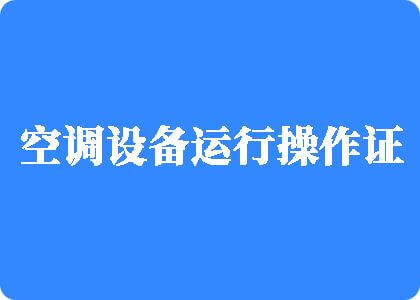 空调设备运行操作证